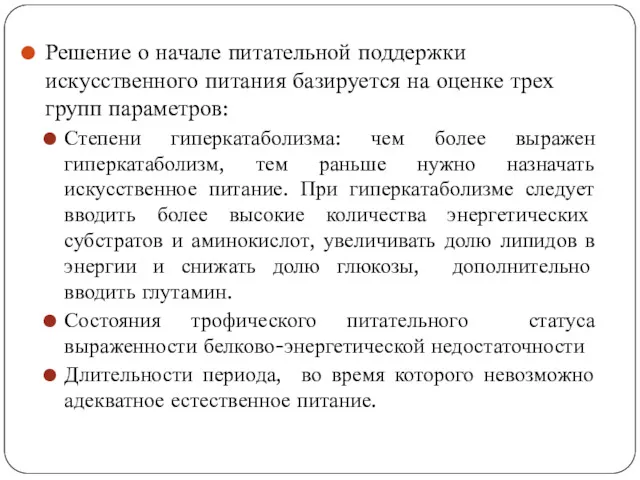 Решение о начале питательной поддержки искусственного питания базируется на оценке трех групп параметров:

Степени гиперкатаболизма: чем более выражен гиперкатаболизм, тем раньше нужно назначать искусственное питание. При гиперкатаболизме следует вводить более высокие количества энергетических субстратов и аминокислот, увеличивать долю липидов в энергии и снижать долю глюкозы, дополнительно вводить глутамин.

Состояния трофического питательного статуса выраженности белково-энергетической недостаточности

Длительности периода, во время которого невозможно адекватное естественное питание.